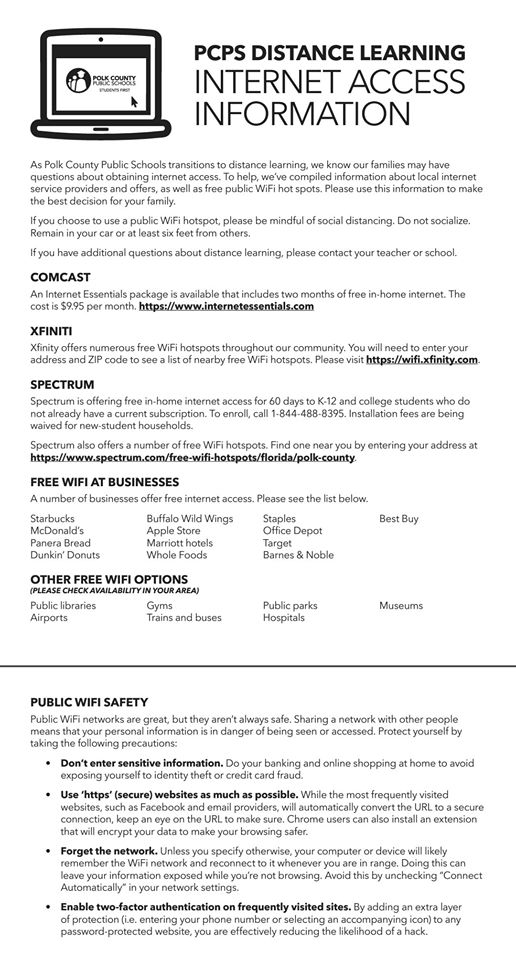 POLK COUNTY PUBLIC SCHOOLS
STUDENTS FIRST

PCPS DISTANCE LEARNING
INTERNET ACCESS INFORMATION

As Polk County Public Schools transitions to distance learning, we know our families may have questions about obtaining internet access. To help, we've compiled information about local internet service providers and offers, as well as free public WiFi hot spots. Please use this information to make the best decision for your family.

If you choose to use a public WiFi hotspot, please be mindful of social distancing. Do not socialize. Remain in your car or at least six feet from others.

If you have additional questions about distance learning, please contact your teacher or school.

COMCAST
An Internet Essentials package is available that includes two months of free in-home internet. The cost is $9.95 per month. https://www.internetessentials.com

XFINITI
Xfinity offers numerous free WiFi hotspots throughout our community. You will need to enter your address and ZIP code to see a list of nearby free WiFi hotspots. Please visit https://wifi.xfinity.com.

SPECTRUM
Spectrum is offering free in-home internet access for 60 days to K-12 and college students who do not already have a current subscription. To enroll, call 1-844-488-8395. Installation fees are being waived for new-student households.

Spectrum also offers a number of free WiFi hotspots. Find one near you by entering your address at https://www.spectrum.com/free-wifi-hotspots/florida/polk-county.

FREE WIFI AT BUSINESSES
A number of businesses offer free internet access. Please see the list below.

Starbucks
McDonald's
Panera Bread
Dunkin' Donuts

Buffalo Wild Wings
Apple Store
Marriott hotels
Whole Foods

Staples
Office Depot
Target
Barnes & Noble

Best Buy

OTHER FREE WIFI OPTIONS
(PLEASE CHECK AVAILABILITY IN YOUR AREA)

Public libraries
Airports

Gyms
Trains and buses

Public parks
Hospitals

Museums

PUBLIC WIFI SAFETY
Public WiFi networks are great, but they aren't always safe. Sharing a network with other people means that your personal information is in danger of being seen or accessed. Protect yourself by taking the following precautions:

• Don't enter sensitive information. Do your banking and online shopping at home to avoid exposing yourself to identity theft or credit card fraud.

• Use 'https' (secure) websites as much as possible. While the most frequently visited websites, such as Facebook and email providers, will automatically convert the URL to a secure connection, keep an eye on the URL to make sure. Chrome users can also install an extension that will encrypt your data to make your browsing safer.

• Forget the network. Unless you specify otherwise, your computer or device will likely remember the WiFi network and reconnect to it whenever you are in range. Doing this can leave your information exposed while you're not browsing. Avoid this by unchecking "Connect Automatically" in your network settings.

• Enable two-factor authentication on frequently visited sites. By adding an extra layer of protection (i.e. entering your phone number or selecting an accompanying icon) to any password-protected website, you are effectively reducing the likelihood of a hack.